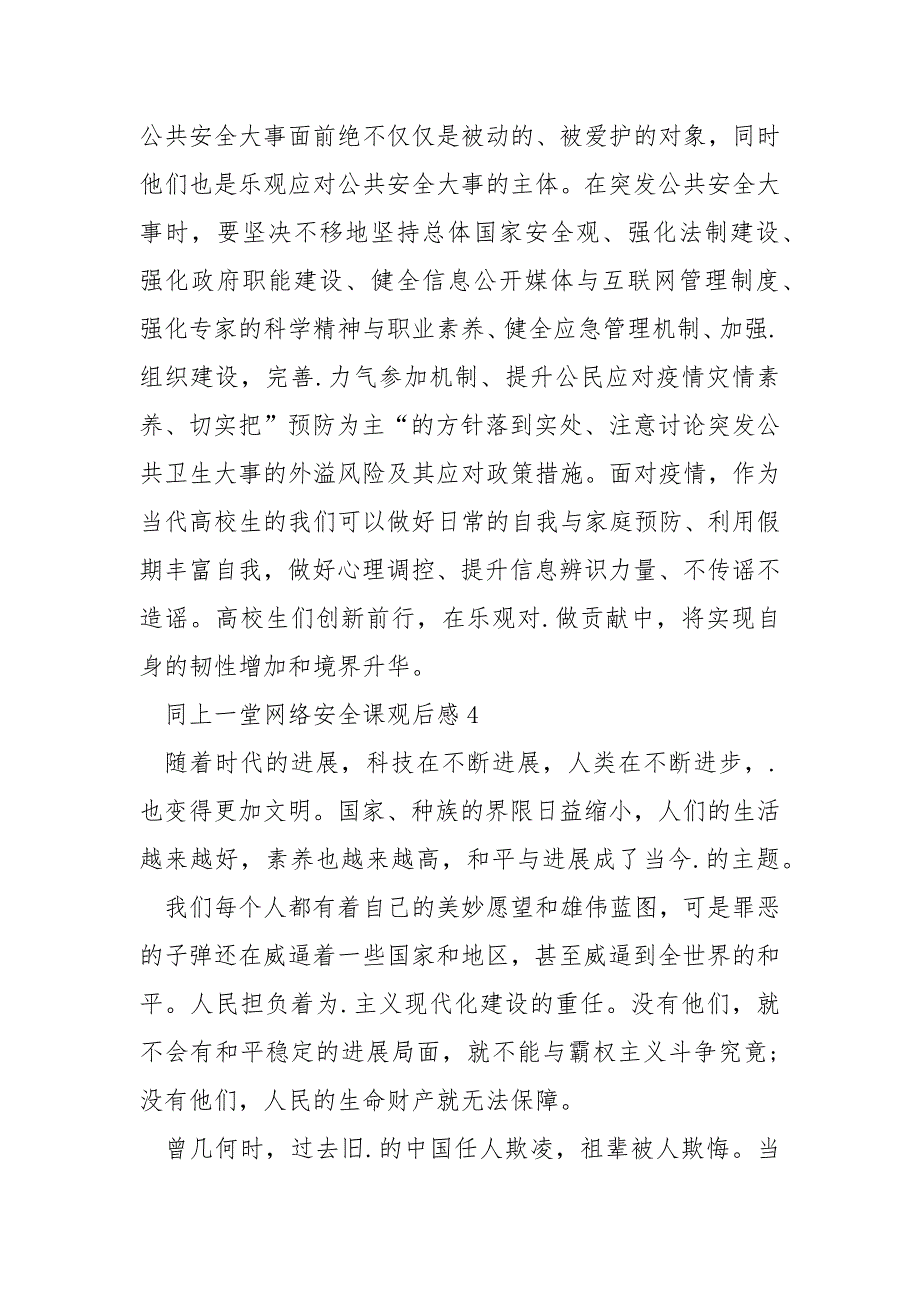 公共安全大事面前绝不仅仅是被动的、被爱护的对象，同时他们也是乐观应对公共安全大事的主体。在突发公共安全大事时，要坚决不移地坚持总体国家安全观、强化法制建设、强化政府职能建设、健全信息公开媒体与互联网管理制度、强化专家的科学精神与职业素养、健全应急管理机制、加强.组织建设，完善.力气参加机制、提升公民应对疫情灾情素养、切实把”预防为主“的方针落到实处、注意讨论突发公共卫生大事的外溢风险及其应对政策措施。面对疫情，作为当代高校生的我们可以做好日常的自我与家庭预防、利用假期丰富自我，做好心理调控、提升信息辨识力量、不传谣不造谣。高校生们创新前行，在乐观对.做贡献中，将实现自身的韧性增加和境界升华。

同上一堂网络安全课观后感4

随着时代的进展，科技在不断进展，人类在不断进步，.也变得更加文明。国家、种族的界限日益缩小，人们的生活越来越好，素养也越来越高，和平与进展成了当今.的主题。

我们每个人都有着自己的美妙愿望和雄伟蓝图，可是罪恶的子弹还在威逼着一些国家和地区，甚至威逼到全世界的和平。人民担负着为.主义现代化建设的重任。没有他们，就不会有和平稳定的进展局面，就不能与霸权主义斗争究竟；没有他们，人民的生命财产就无法保障。

曾几何时，过去旧.的中国任人欺凌，祖辈被人欺侮。当